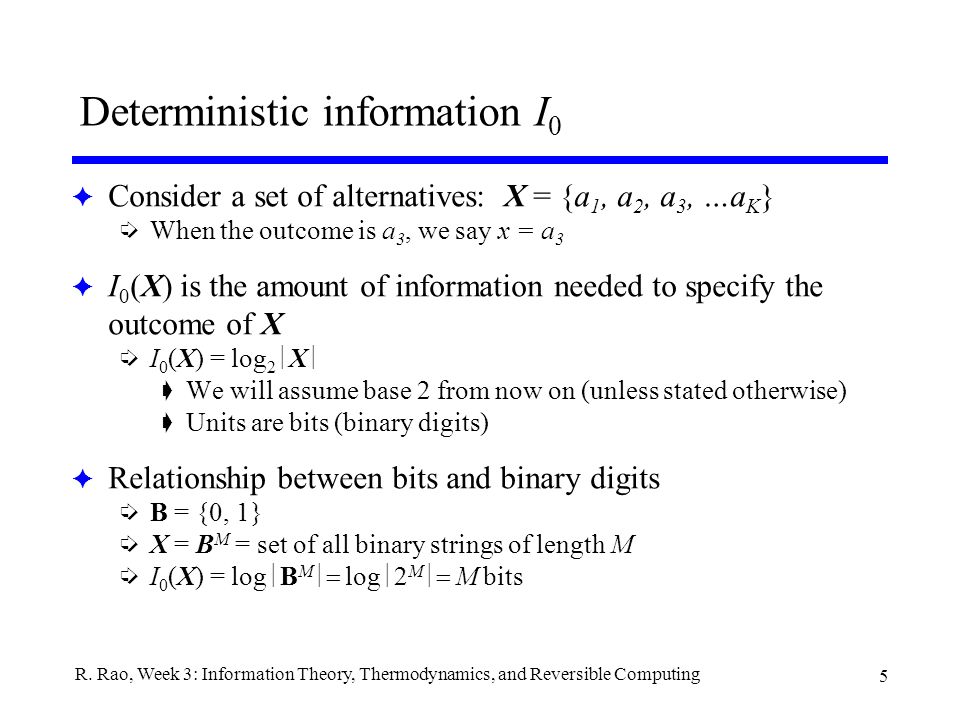 Deterministic information $I_0$

Consider a set of alternatives: $X = \{a_1, a_2, a_3, \ldots a_K\}$

When the outcome is $a_3$, we say $x = a_3$

$I_0(X)$ is the amount of information needed to specify the outcome of $X$

$I_0(X) = \log_2 |X|$

We will assume base 2 from now on (unless stated otherwise)

Units are bits (binary digits)

Relationship between bits and binary digits

$B = \{0, 1\}$

$X = B^M$ = set of all binary strings of length $M$

$I_0(X) = \log |B^M| = \log |2^M| = M$ bits

R. Rao, Week 3: Information Theory, Thermodynamics, and Reversible Computing

5